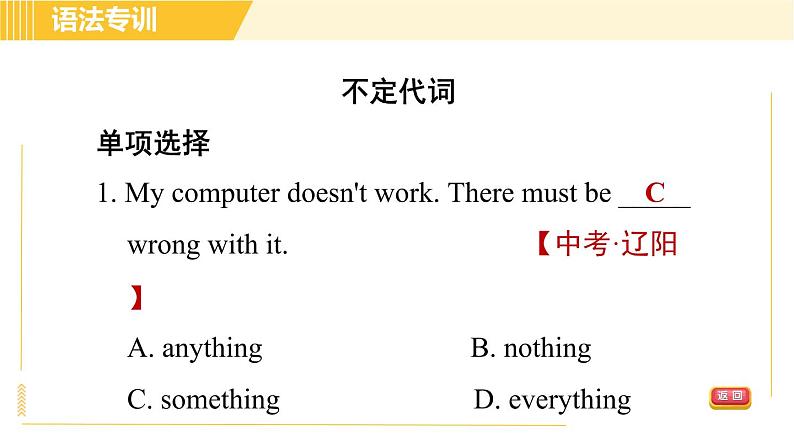 语法专训

不定代词

单项选择

1. My computer doesn't work. There must be C wrong with it. 【中考·辽阳】

A. anything B. nothing

C. something D. everything

返回